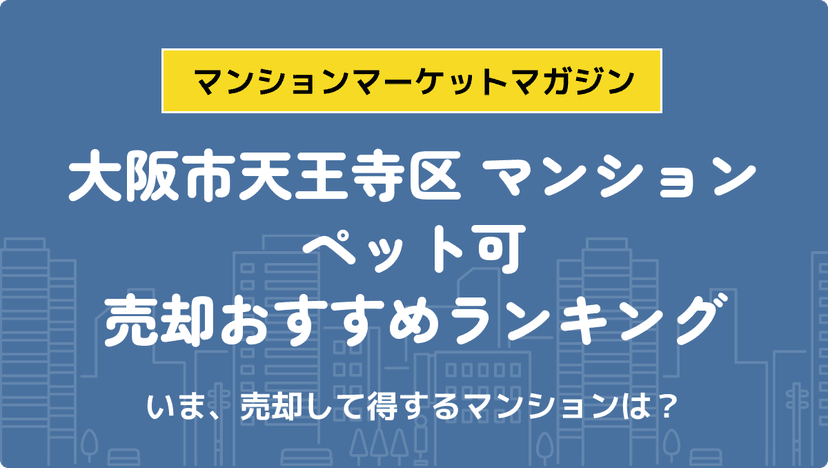 マンションマーケットマガジン

大阪市天王寺区 マンション
ペット可
売却おすすめランキング

いま、売却して得するマンションは？